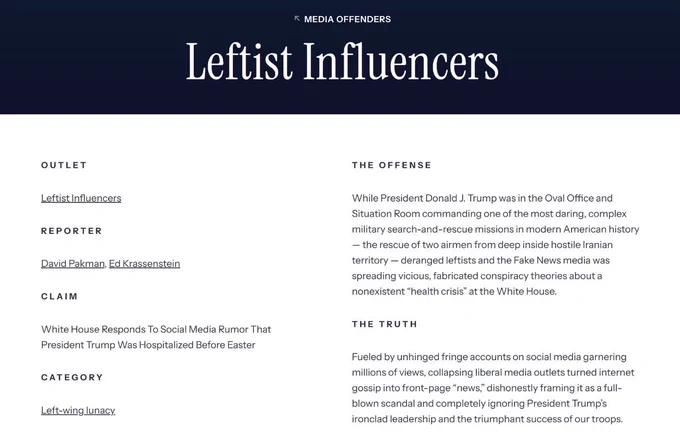 ↖ MEDIA OFFENDERS

Leftist Influencers

OUTLET

Leftist Influencers

REPORTER

David Pakman, Ed Krassenstein

CLAIM

White House Responds To Social Media Rumor That President Trump Was Hospitalized Before Easter

CATEGORY

Left-wing lunacy

THE OFFENSE

While President Donald J. Trump was in the Oval Office and Situation Room commanding one of the most daring, complex military search-and-rescue missions in modern American history — the rescue of two airmen from deep inside hostile Iranian territory — deranged leftists and the Fake News media was spreading vicious, fabricated conspiracy theories about a nonexistent "health crisis" at the White House.

THE TRUTH

Fueled by unhinged fringe accounts on social media garnering millions of views, collapsing liberal media outlets turned internet gossip into front-page "news," dishonestly framing it as a full-blown scandal and completely ignoring President Trump's ironclad leadership and the triumphant success of our troops.